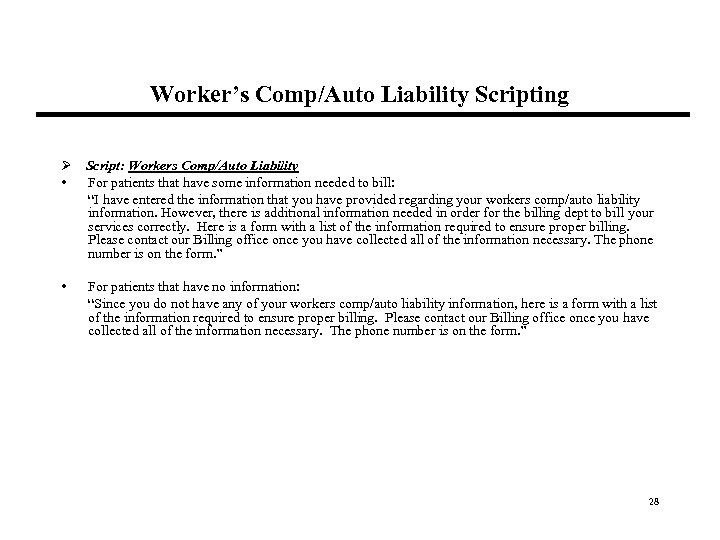 Worker's Comp/Auto Liability Scripting

➢ Script: Workers Comp/Auto Liability

• For patients that have some information needed to bill:

"I have entered the information that you have provided regarding your workers comp/auto liability information. However, there is additional information needed in order for the billing dept to bill your services correctly. Here is a form with a list of the information required to ensure proper billing. Please contact our Billing office once you have collected all of the information necessary. The phone number is on the form."

• For patients that have no information:

"Since you do not have any of your workers comp/auto liability information, here is a form with a list of the information required to ensure proper billing. Please contact our Billing office once you have collected all of the information necessary. The phone number is on the form."

28